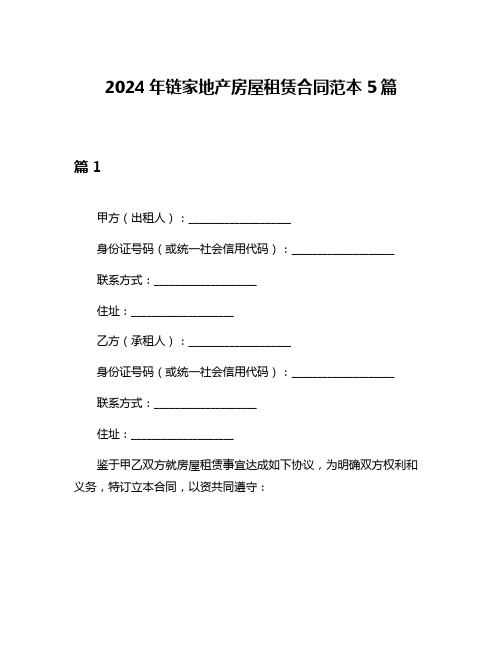 2024 年链家地产房屋租赁合同范本 5 篇

篇 1

甲方（出租人）：__________________

身份证号码（或统一社会信用代码）：__________________

联系方式：__________________

住址：__________________

乙方（承租人）：__________________

身份证号码（或统一社会信用代码）：__________________

联系方式：__________________

住址：__________________

鉴于甲乙双方就房屋租赁事宜达成如下协议，为明确双方权利和义务，特订立本合同，以资共同遵守：